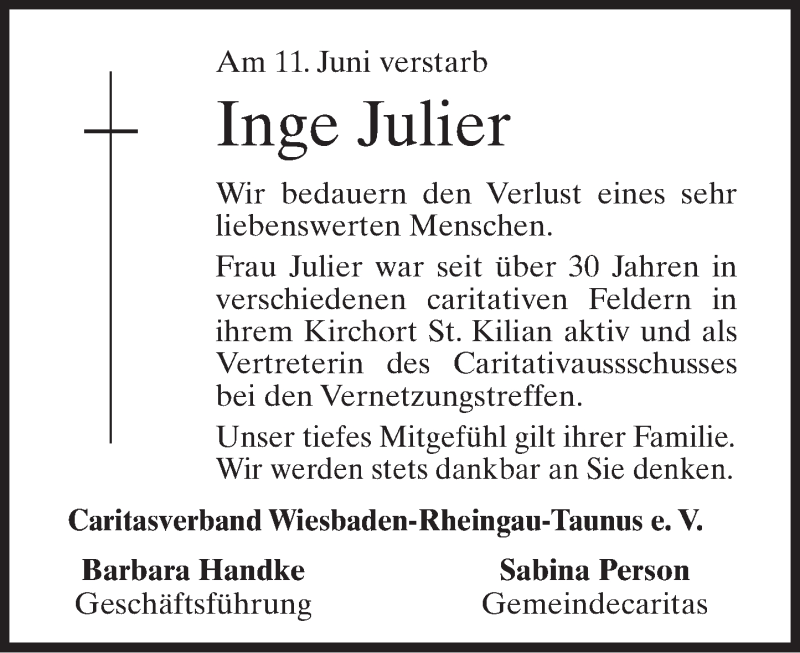 Am 11. Juni verstarb

Inge Julier

Wir bedauern den Verlust eines sehr liebenswerten Menschen.

Frau Julier war seit über 30 Jahren in verschiedenen caritativen Feldern in ihrem Kirchort St. Kilian aktiv und als Vertreterin des Caritativaussschusses bei den Vernetzungstreffen.

Unser tiefes Mitgefühl gilt ihrer Familie. Wir werden stets dankbar an Sie denken.

Caritasverband Wiesbaden-Rheingau-Taunus e. V.

Barbara Handke
Geschäftsführung

Sabina Person
Gemeindecaritas